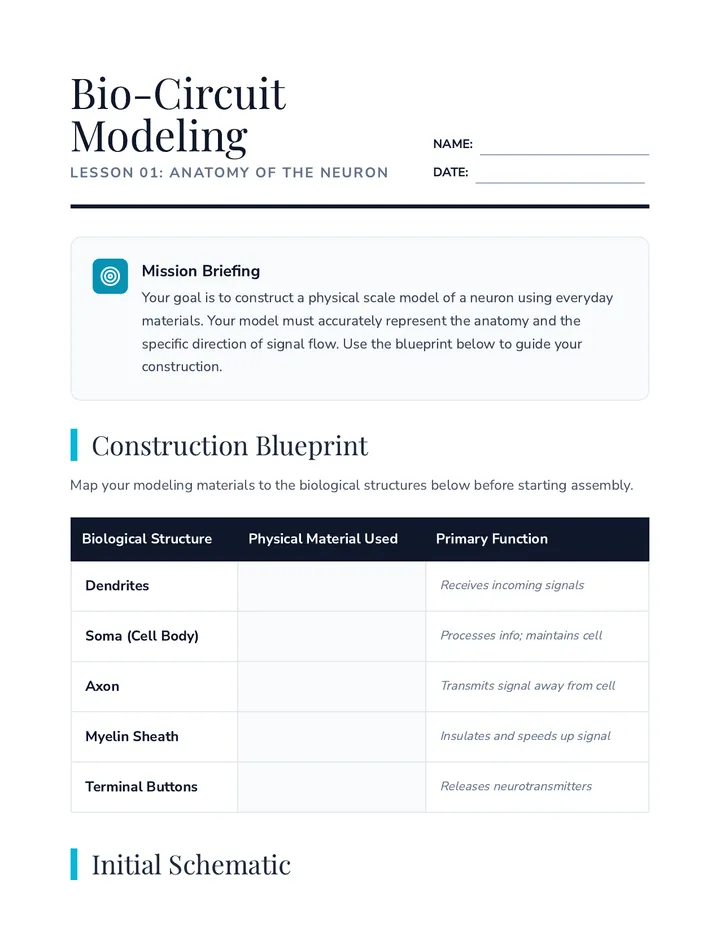 Bio-Circuit Modeling

LESSON 01: ANATOMY OF THE NEURON

NAME: ____

DATE: ____

Mission Briefing

Your goal is to construct a physical scale model of a neuron using everyday materials. Your model must accurately represent the anatomy and the specific direction of signal flow. Use the blueprint below to guide your construction.

Construction Blueprint

Map your modeling materials to the biological structures below before starting assembly.

| Biological Structure | Physical Material Used | Primary Function |
|---|---|---|
| Dendrites | | Receives incoming signals |
| Soma (Cell Body) | | Processes info; maintains cell |
| Axon | | Transmits signal away from cell |
| Myelin Sheath | | Insulates and speeds up signal |
| Terminal Buttons | | Releases neurotransmitters |

Initial Schematic